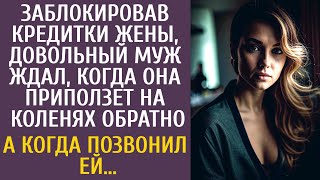 ЗАБЛОКИРОВАВ КРЕДИТКИ ЖЕНЫ, ДОВОЛЬНЫЙ МУЖ ЖДАЛ, КОГДА ОНА ПРИПОЛЗЕТ НА КОЛЕНЯХ ОБРАТНО

А КОГДА ПОЗВОНИЛ ЕЙ…